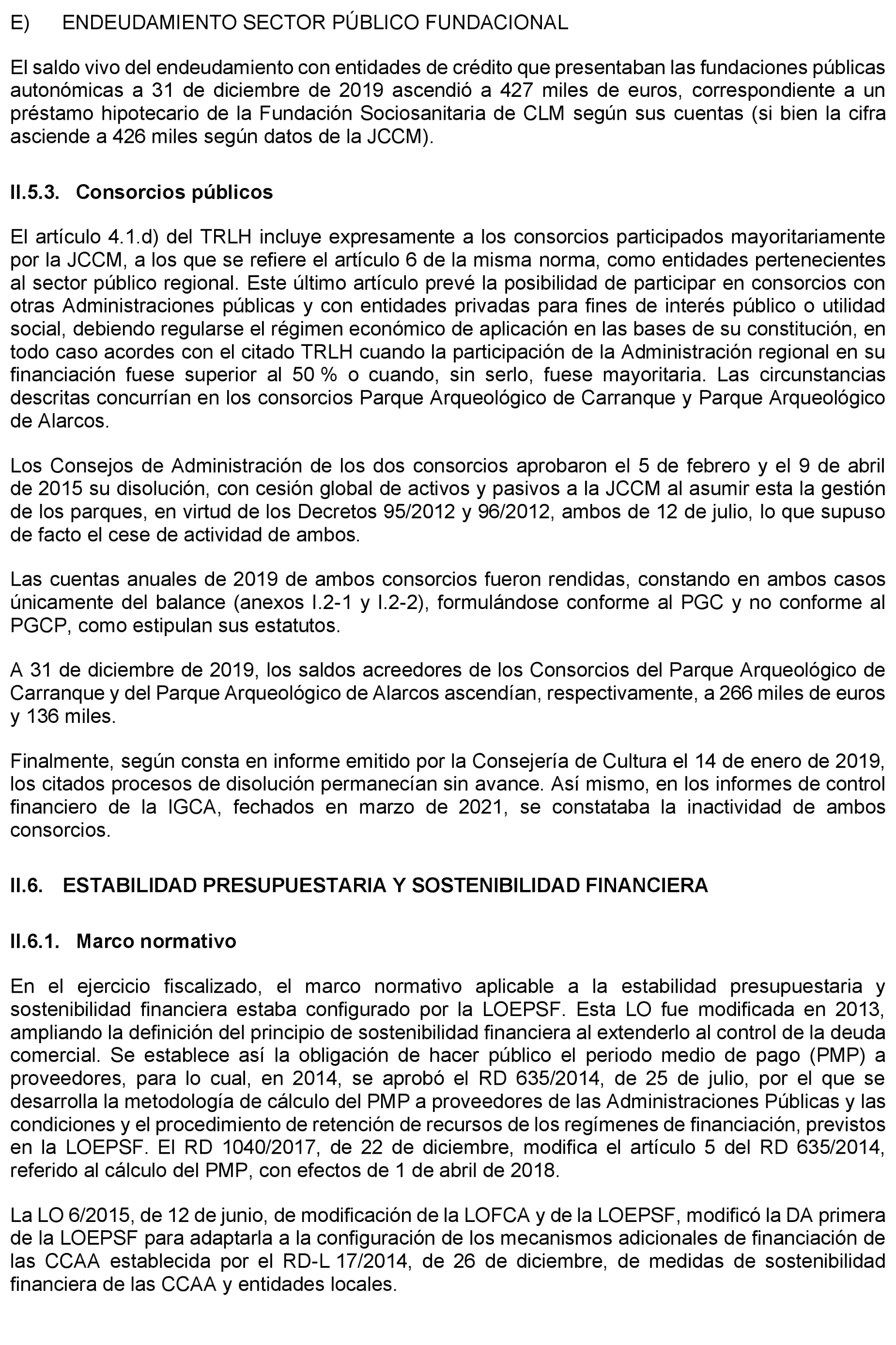 E) ENDEUDAMIENTO SECTOR PÚBLICO FUNDACIONAL

El saldo vivo del endeudamiento con entidades de crédito que presentaban las fundaciones públicas autonómicas a 31 de diciembre de 2019 ascendió a 427 miles de euros, correspondiente a un préstamo hipotecario de la Fundación Sociosanitaria de CLM según sus cuentas (si bien la cifra asciende a 426 miles según datos de la JCCM).

II.5.3. Consorcios públicos

El artículo 4.1.d) del TRLH incluye expresamente a los consorcios participados mayoritariamente por la JCCM, a los que se refiere el artículo 6 de la misma norma, como entidades pertenecientes al sector público regional. Este último artículo prevé la posibilidad de participar en consorcios con otras Administraciones públicas y con entidades privadas para fines de interés público o utilidad social, debiendo regularse el régimen económico de aplicación en las bases de su constitución, en todo caso acordes con el citado TRLH cuando la participación de la Administración regional en su financiación fuese superior al 50 % o cuando, sin serlo, fuese mayoritaria. Las circunstancias descritas concurrían en los consorcios Parque Arqueológico de Carranque y Parque Arqueológico de Alarcos.

Los Consejos de Administración de los dos consorcios aprobaron el 5 de febrero y el 9 de abril de 2015 su disolución, con cesión global de activos y pasivos a la JCCM al asumir esta la gestión de los parques, en virtud de los Decretos 95/2012 y 96/2012, ambos de 12 de julio, lo que supuso de facto el cese de actividad de ambos.

Las cuentas anuales de 2019 de ambos consorcios fueron rendidas, constando en ambos casos únicamente del balance (anexos I.2-1 y I.2-2), formulándose conforme al PGC y no conforme al PGCP, como estipulan sus estatutos.

A 31 de diciembre de 2019, los saldos acreedores de los Consorcios del Parque Arqueológico de Carranque y del Parque Arqueológico de Alarcos ascendían, respectivamente, a 266 miles de euros y 136 miles.

Finalmente, según consta en informe emitido por la Consejería de Cultura el 14 de enero de 2019, los citados procesos de disolución permanecían sin avance. Así mismo, en los informes de control financiero de la IGCA, fechados en marzo de 2021, se constataba la inactividad de ambos consorcios.

II.6. ESTABILIDAD PRESUPUESTARIA Y SOSTENIBILIDAD FINANCIERA

II.6.1. Marco normativo

En el ejercicio fiscalizado, el marco normativo aplicable a la estabilidad presupuestaria y sostenibilidad financiera estaba configurado por la LOEPSF. Esta LO fue modificada en 2013, ampliando la definición del principio de sostenibilidad financiera al extenderlo al control de la deuda comercial. Se establece así la obligación de hacer público el periodo medio de pago (PMP) a proveedores, para lo cual, en 2014, se aprobó el RD 635/2014, de 25 de julio, por el que se desarrolla la metodología de cálculo del PMP a proveedores de las Administraciones Públicas y las condiciones y el procedimiento de retención de recursos de los regímenes de financiación, previstos en la LOEPSF. El RD 1040/2017, de 22 de diciembre, modifica el artículo 5 del RD 635/2014, referido al cálculo del PMP, con efectos de 1 de abril de 2018.

La LO 6/2015, de 12 de junio, de modificación de la LOFCA y de la LOEPSF, modificó la DA primera de la LOEPSF para adaptarla a la configuración de los mecanismos adicionales de financiación de las CCAA establecida por el RD-L 17/2014, de 26 de diciembre, de medidas de sostenibilidad financiera de las CCAA y entidades locales.